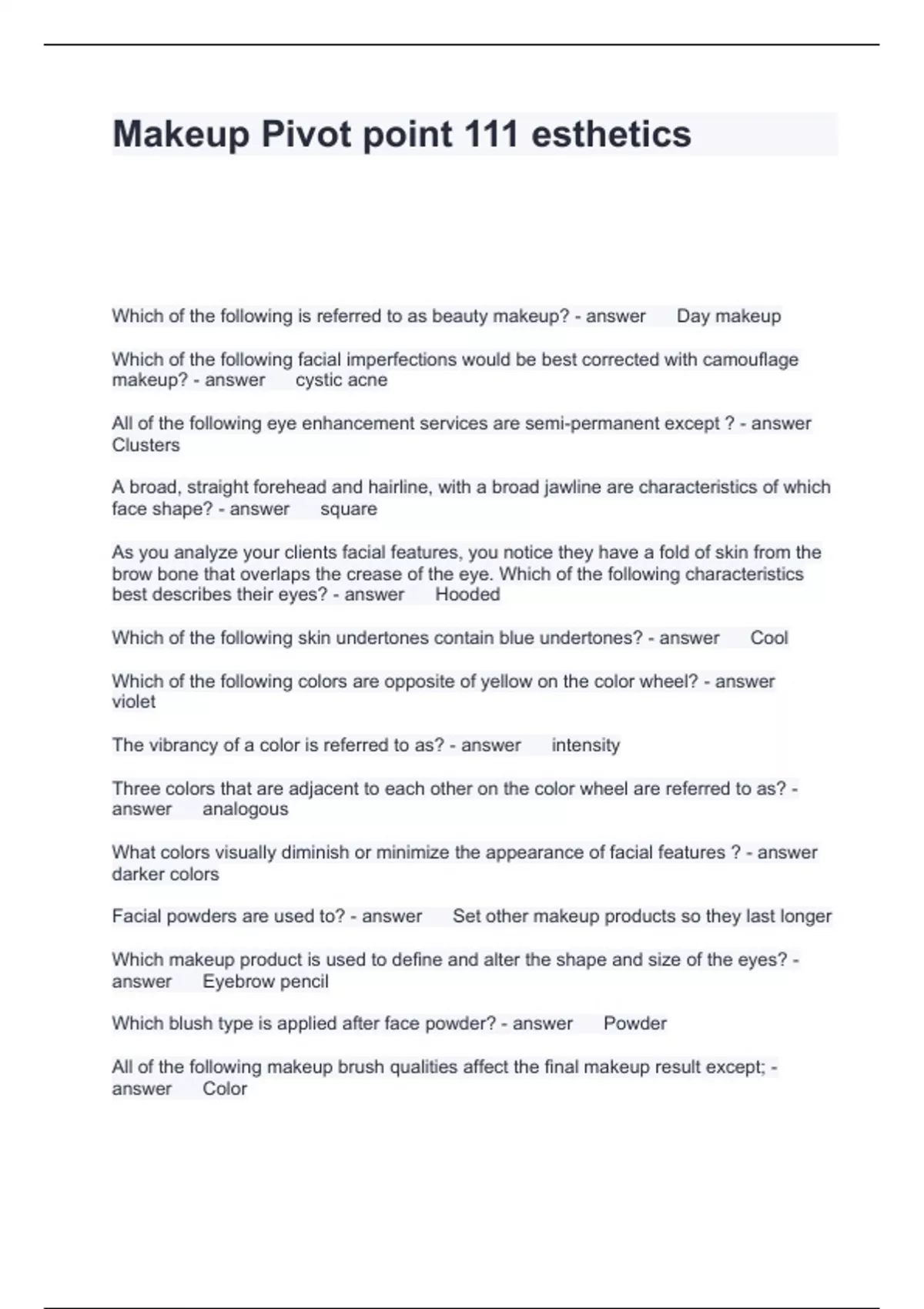 Makeup Pivot point 111 esthetics

Which of the following is referred to as beauty makeup? - answer Day makeup

Which of the following facial imperfections would be best corrected with camouflage makeup? - answer cystic acne

All of the following eye enhancement services are semi-permanent except ? - answer Clusters

A broad, straight forehead and hairline, with a broad jawline are characteristics of which face shape? - answer square

As you analyze your clients facial features, you notice they have a fold of skin from the brow bone that overlaps the crease of the eye. Which of the following characteristics best describes their eyes? - answer Hooded

Which of the following skin undertones contain blue undertones? - answer Cool

Which of the following colors are opposite of yellow on the color wheel? - answer violet

The vibrancy of a color is referred to as? - answer intensity

Three colors that are adjacent to each other on the color wheel are referred to as? - answer analogous

What colors visually diminish or minimize the appearance of facial features ? - answer darker colors

Facial powders are used to? - answer Set other makeup products so they last longer

Which makeup product is used to define and alter the shape and size of the eyes? - answer Eyebrow pencil

Which blush type is applied after face powder? - answer Powder

All of the following makeup brush qualities affect the final makeup result except; - answer Color